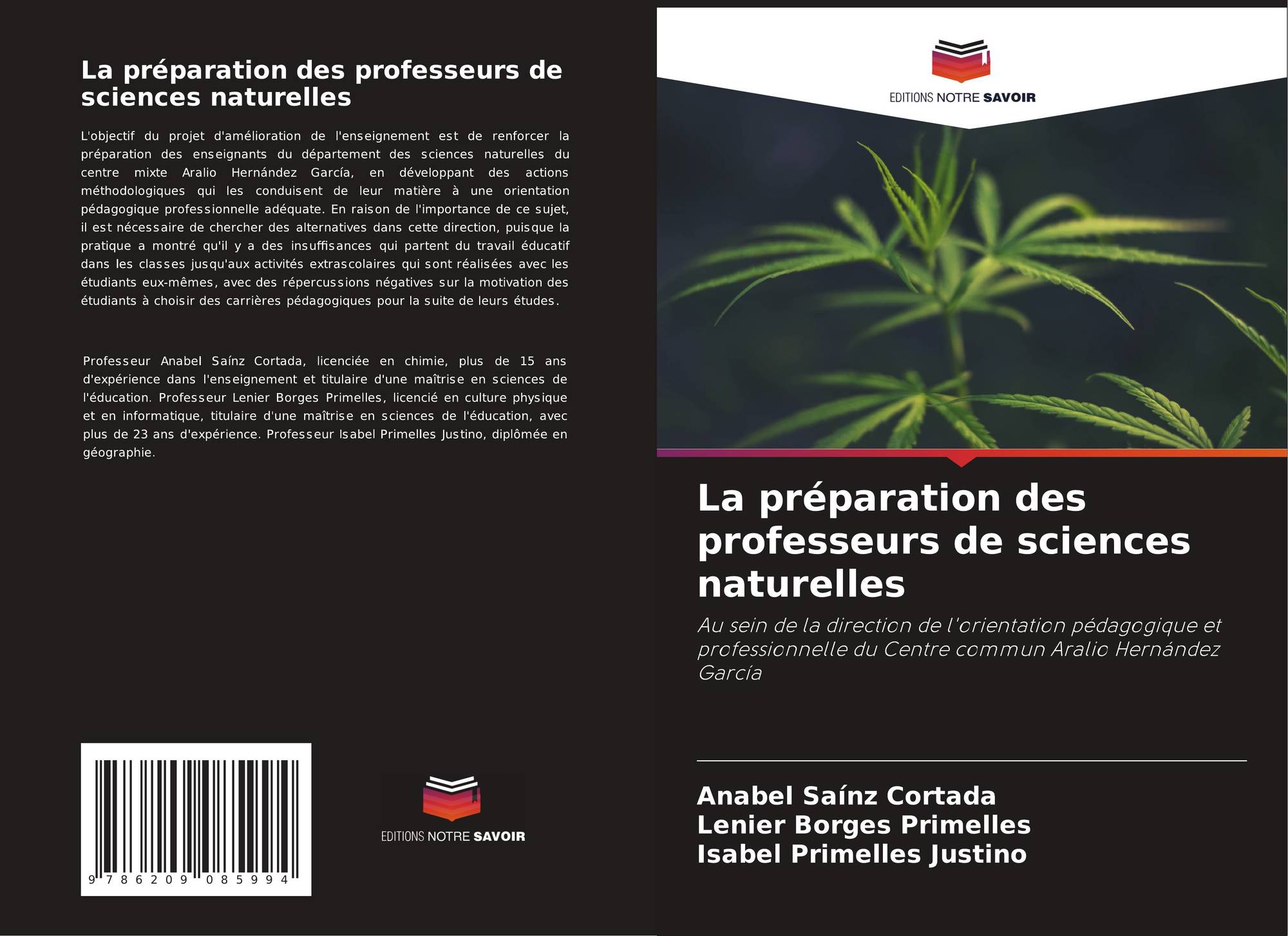 La préparation des professeurs de sciences naturelles

L'objectif du projet d'amélioration de l'enseignement est de renforcer la préparation des enseignants du département des sciences naturelles du centre mixte Aralio Hernández García, en développant des actions méthodologiques qui les conduisent de leur matière à une orientation pédagogique professionnelle adéquate. En raison de l'importance de ce sujet, il est nécessaire de chercher des alternatives dans cette direction, puisque la pratique a montré qu'il y a des insuffisances qui partent du travail éducatif dans les classes jusqu'aux activités extrascolaires qui sont réalisées avec les étudiants eux-mêmes, avec des répercussions négatives sur la motivation des étudiants à choisir des carrières pédagogiques pour la suite de leurs études.

Professeur Anabel Saínz Cortada, licenciée en chimie, plus de 15 ans d'expérience dans l'enseignement et titulaire d'une maîtrise en sciences de l'éducation. Professeur Lenier Borges Primelles, licencié en culture physique et en informatique, titulaire d'une maîtrise en sciences de l'éducation, avec plus de 23 ans d'expérience. Professeur Isabel Primelles Justino, diplômée en géographie.

9 786209 085994

EDITIONS NOTRE SAVOIR

EDITIONS NOTRE SAVOIR

La préparation des professeurs de sciences naturelles

Au sein de la direction de l'orientation pédagogique et professionnelle du Centre commun Aralio Hernández García

Anabel Saínz Cortada
Lenier Borges Primelles
Isabel Primelles Justino